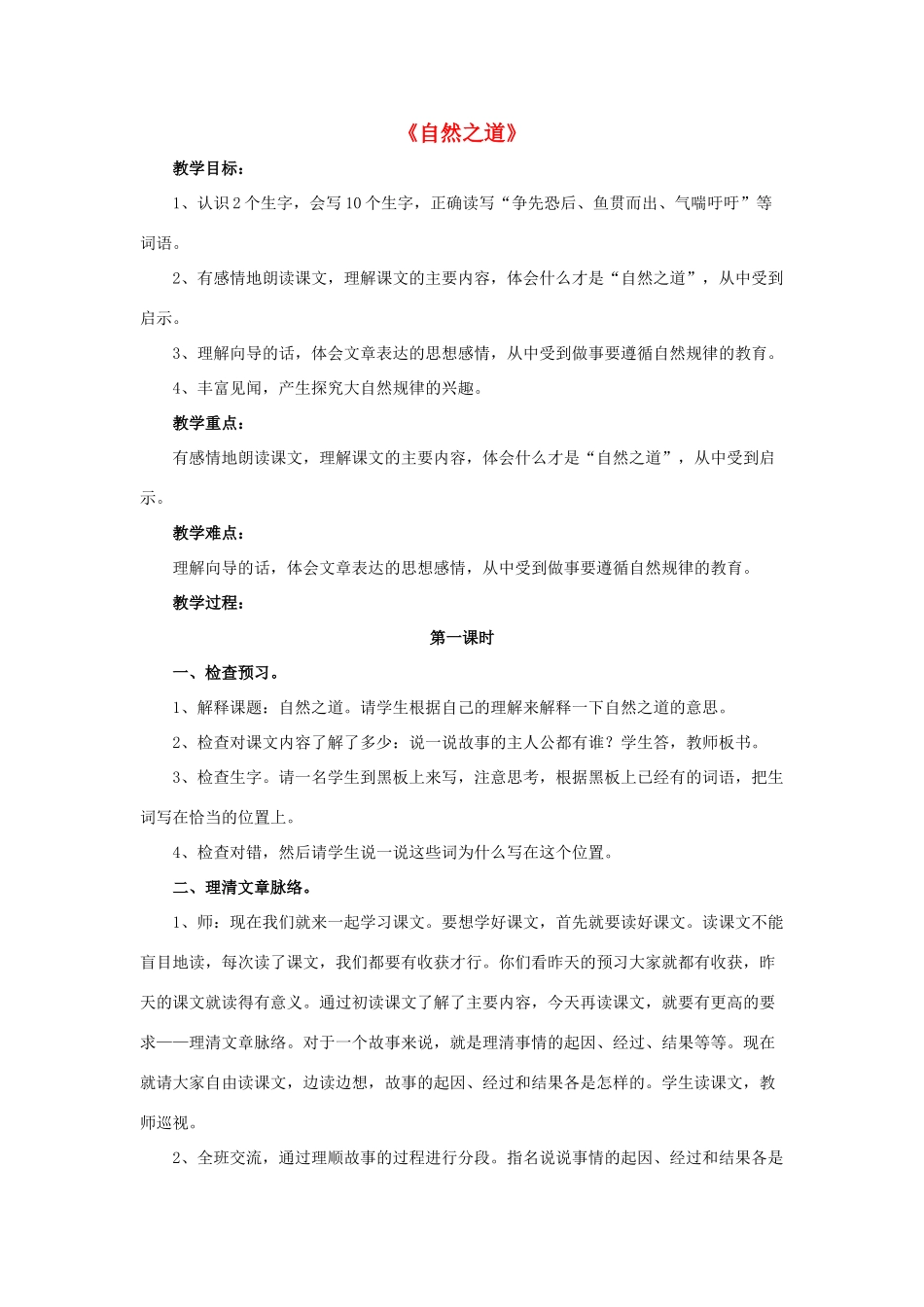 《自然之道》

教学目标：

1、认识2个生字，会写10个生字，正确读写“争先恐后、鱼贯而出、气喘吁吁”等词语。

2、有感情地朗读课文，理解课文的主要内容，体会什么才是“自然之道”，从中受到启示。

3、理解向导的话，体会文章表达的思想感情，从中受到做事要遵循自然规律的教育。

4、丰富见闻，产生探究大自然规律的兴趣。

教学重点：

有感情地朗读课文，理解课文的主要内容，体会什么才是“自然之道”，从中受到启示。

教学难点：

理解向导的话，体会文章表达的思想感情，从中受到做事要遵循自然规律的教育。

教学过程：

第一课时

一、检查预习。

1、解释课题：自然之道。请学生根据自己的理解来解释一下自然之道的意思。

2、检查对课文内容了解了多少：说一说故事的主人公都有谁？学生答，教师板书。

3、检查生字。请一名学生到黑板上来写，注意思考，根据黑板上已经有的词语，把生词写在恰当的位置上。

4、检查对错，然后请学生说一说这些词为什么写在这个位置。

二、理清文章脉络。

1、师：现在我们就来一起学习课文。要想学好课文，首先就要读好课文。读课文不能盲目地读，每次读了课文，我们都要有收获才行。你们看昨天的预习大家就都有收获，昨天的课文就读得有意义。通过初读课文了解了主要内容，今天再读课文，就要有更高的要求——理清文章脉络。对于一个故事来说，就是理清事情的起因、经过、结果等等。现在就请大家自由读课文，边读边想，故事的起因、经过和结果各是怎样的。学生读课文，教师巡视。

2、全班交流，通过理顺故事的过程进行分段。指名说说事情的起因、经过和结果各是